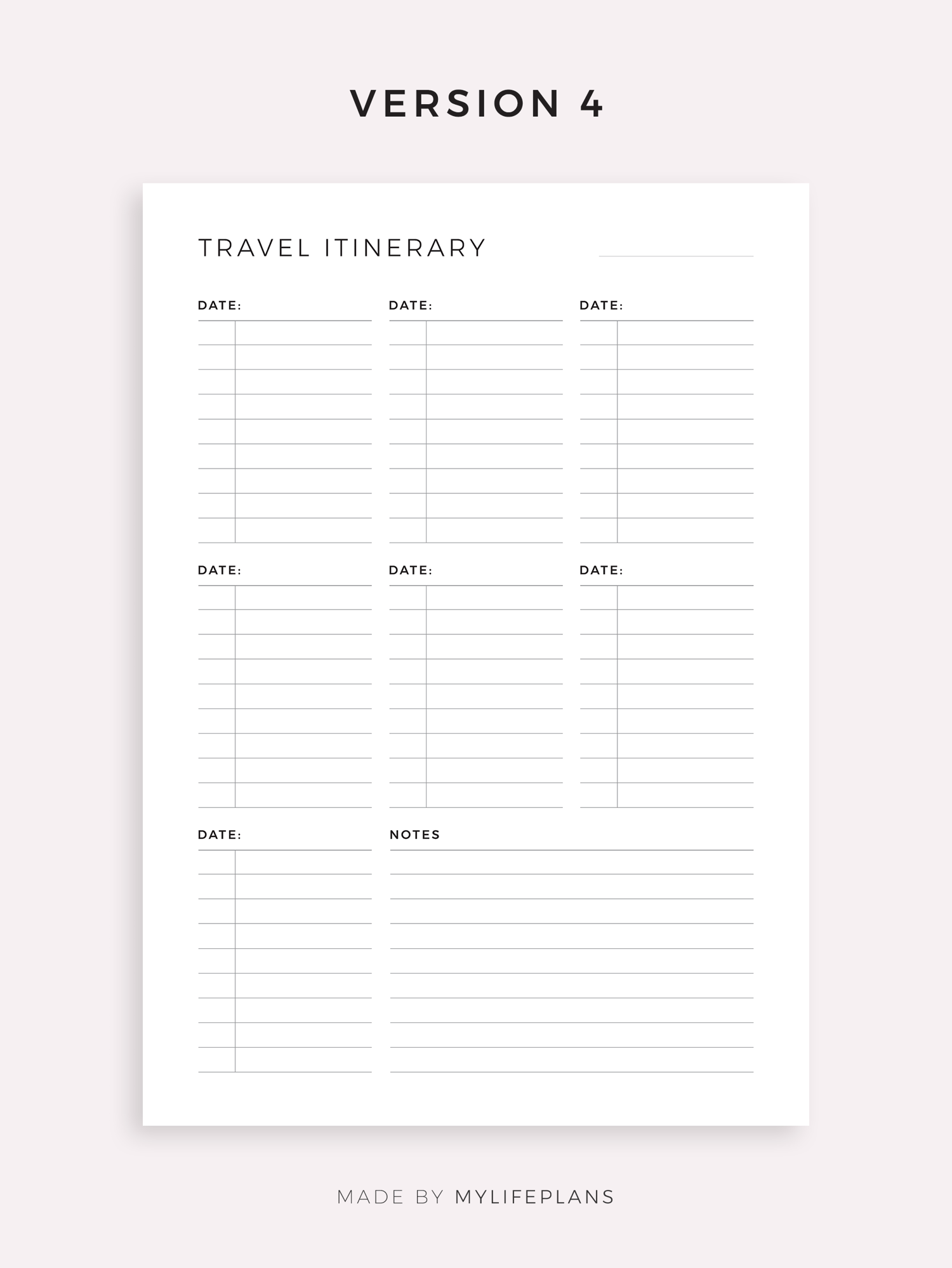 VERSION 4

TRAVEL ITINERARY ____

DATE:

DATE:

DATE:

DATE:

DATE:

DATE:

DATE:

NOTES

MADE BY MYLIFEPLANS